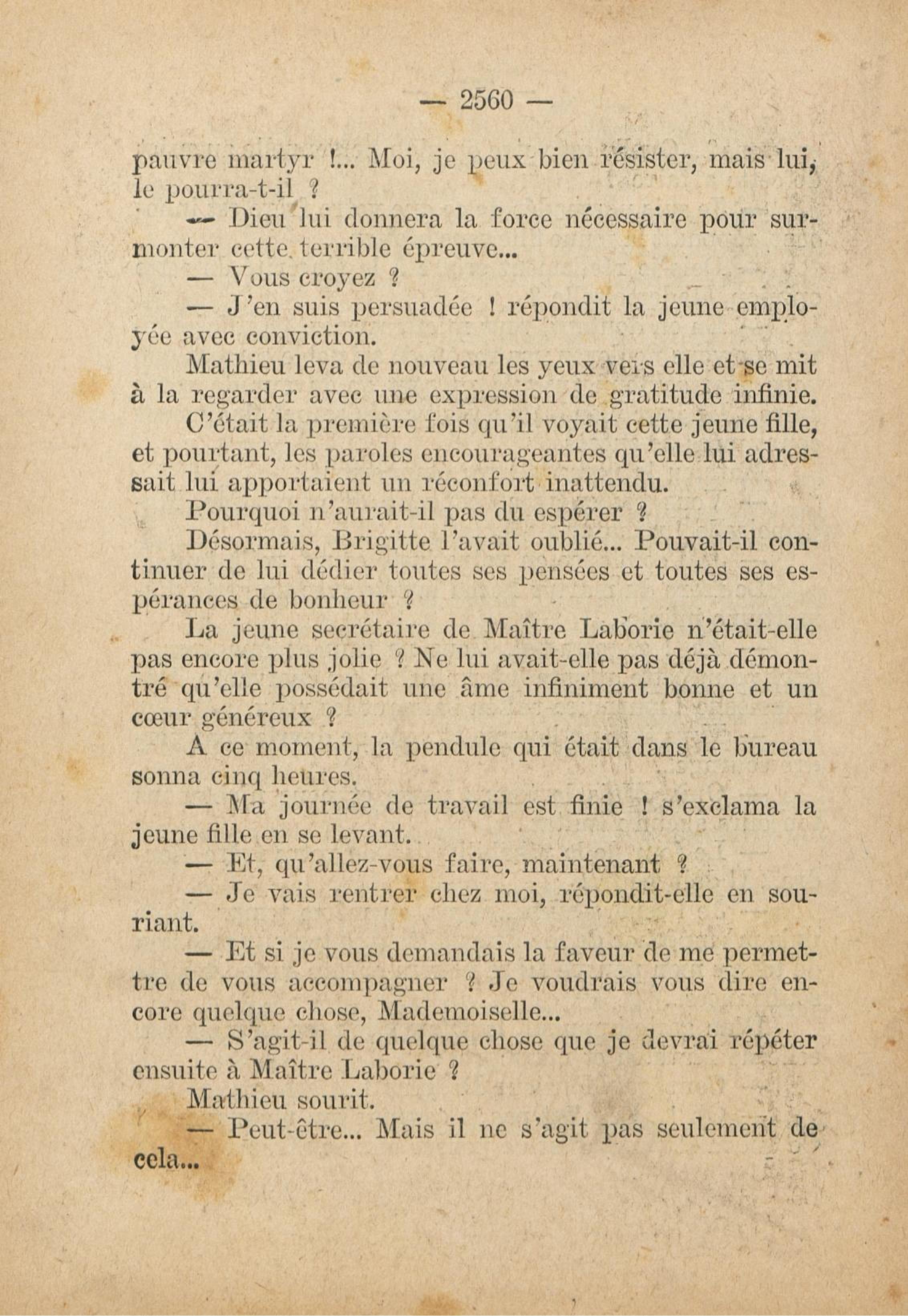 — 2560 —

pauvre martyr !... Moi, je peux bien résister, mais lui, le pourra-t-il ?

— Dieu lui donnera la force nécessaire pour surmonter cette terrible épreuve...

— Vous croyez ?

— J'en suis persuadée ! répondit la jeune employée avec conviction.

Mathieu leva de nouveau les yeux vers elle et se mit à la regarder avec une expression de gratitude infinie.

C'était la première fois qu'il voyait cette jeune fille, et pourtant, les paroles encourageantes qu'elle lui adressait lui apportaient un réconfort inattendu.

Pourquoi n'aurait-il pas du espérer ?

Désormais, Brigitte l'avait oublié... Pouvait-il continuer de lui dédier toutes ses pensées et toutes ses espérances de bonheur ?

La jeune secrétaire de Maître Laborie n'était-elle pas encore plus jolie ? Ne lui avait-elle pas déjà démontré qu'elle possédait une âme infiniment bonne et un cœur généreux ?

A ce moment, la pendule qui était dans le bureau sonna cinq heures.

— Ma journée de travail est finie ! s'exclama la jeune fille en se levant.

— Et, qu'allez-vous faire, maintenant ?

— Je vais rentrer chez moi, répondit-elle en souriant.

— Et si je vous demandais la faveur de me permettre de vous accompagner ? Je voudrais vous dire encore quelque chose, Mademoiselle...

— S'agit-il de quelque chose que je devrai répéter ensuite à Maître Laborie ?

Mathieu sourit.

— Peut-être... Mais il ne s'agit pas seulement de cela...